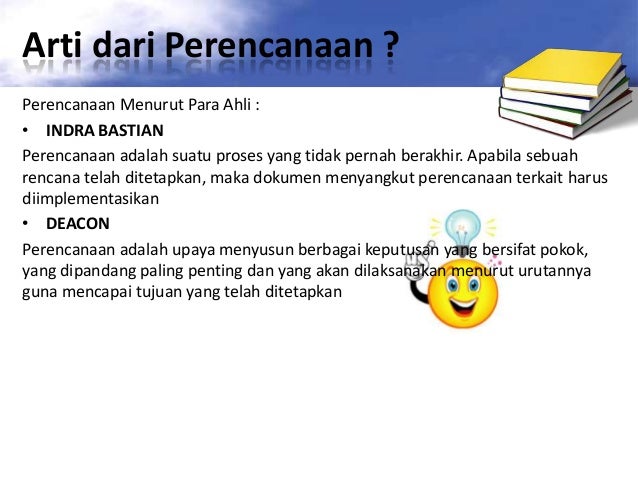 Arti dari Perencanaan ?

Perencanaan Menurut Para Ahli :

• INDRA BASTIAN

Perencanaan adalah suatu proses yang tidak pernah berakhir. Apabila sebuah rencana telah ditetapkan, maka dokumen menyangkut perencanaan terkait harus diimplementasikan

• DEACON

Perencanaan adalah upaya menyusun berbagai keputusan yang bersifat pokok, yang dipandang paling penting dan yang akan dilaksanakan menurut urutannya guna mencapai tujuan yang telah ditetapkan